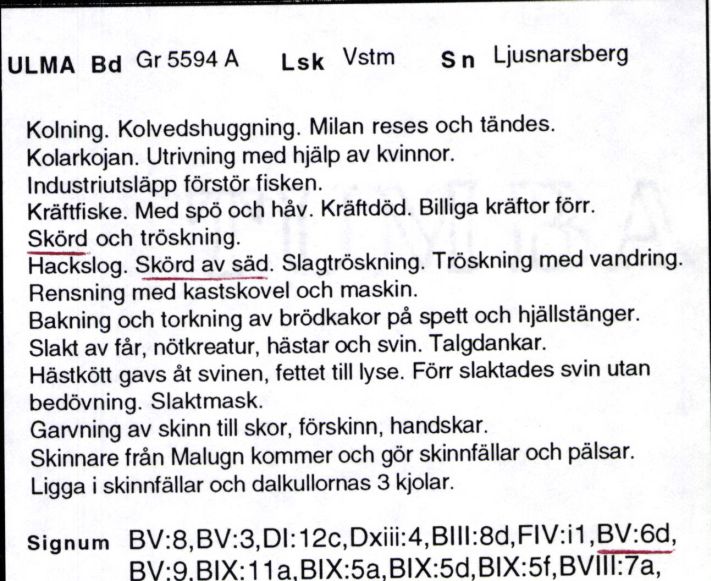 ULMA Bd Gr 5594 A Lsk Vstm Sn Ljusnarsberg

Kolning. Kolvedshuggning. Milan reses och tändes.
Kolarkojan. Utrivning med hjälp av kvinnor.
Industriutsläpp förstör fisken.
Kräftfiske. Med spö och håv. Kräftdöd. Billiga kräftor förr.
Skörd och tröskning.
Hackslog. Skörd av säd. Slagtröskning. Tröskning med vandring.
Rensning med kastskovel och maskin.
Bakning och torkning av brödkakor på spett och hjällstänger.
Slakt av får, nötkreatur, hästar och svin. Talgdankar.
Hästkött gavs åt svinen, fettet till lyse. Förr slaktades svin utan bedövning. Slaktmask.
Garvning av skinn till skor, förskinn, handskar.
Skinnare från Malugn kommer och gör skinnfällar och pälsar.
Ligga i skinnfällar och dalkullornas 3 kjolar.

Signum BV:8,BV:3,DI:12c,Dxiii:4,BIII:8d,FIV:i1,BV:6d,
BV:9,BIX:11a,BIX:5a,BIX:5d,BIX:5f,BVIII:7a,